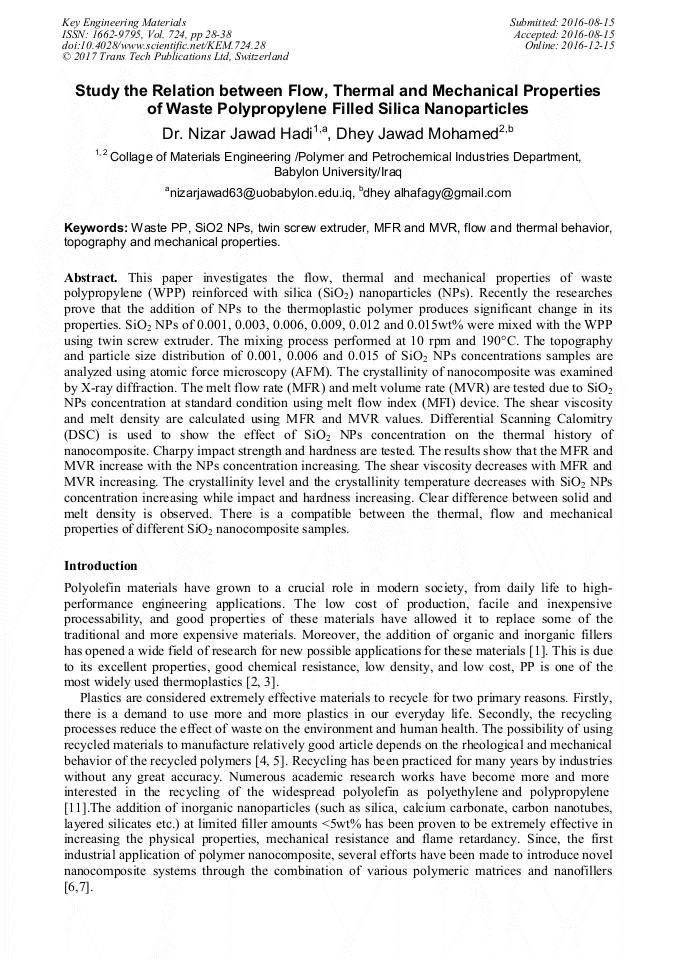 Key Engineering Materials
ISSN: 1662-9795, Vol. 724, pp 28-38
doi:10.4028/www.scientific.net/KEM.724.28
© 2017 Trans Tech Publications Ltd, Switzerland

Submitted: 2016-08-15
Accepted: 2016-08-15
Online: 2016-12-15

Study the Relation between Flow, Thermal and Mechanical Properties of Waste Polypropylene Filled Silica Nanoparticles

Dr. Nizar Jawad Hadi$^{1,a}$, Dhey Jawad Mohamed$^{2,b}$

$^{1,2}$ Collage of Materials Engineering /Polymer and Petrochemical Industries Department, Babylon University/Iraq

$^a$nizarjawad63@uobabylon.edu.iq, $^b$dhey alhafagy@gmail.com

Keywords: Waste PP, SiO2 NPs, twin screw extruder, MFR and MVR, flow and thermal behavior, topography and mechanical properties.

Abstract. This paper investigates the flow, thermal and mechanical properties of waste polypropylene (WPP) reinforced with silica ($SiO_2$) nanoparticles (NPs). Recently the researches prove that the addition of NPs to the thermoplastic polymer produces significant change in its properties. $SiO_2$ NPs of 0.001, 0.003, 0.006, 0.009, 0.012 and 0.015wt% were mixed with the WPP using twin screw extruder. The mixing process performed at 10 rpm and 190°C. The topography and particle size distribution of 0.001, 0.006 and 0.015 of $SiO_2$ NPs concentrations samples are analyzed using atomic force microscopy (AFM). The crystallinity of nanocomposite was examined by X-ray diffraction. The melt flow rate (MFR) and melt volume rate (MVR) are tested due to $SiO_2$ NPs concentration at standard condition using melt flow index (MFI) device. The shear viscosity and melt density are calculated using MFR and MVR values. Differential Scanning Calomitry (DSC) is used to show the effect of $SiO_2$ NPs concentration on the thermal history of nanocomposite. Charpy impact strength and hardness are tested. The results show that the MFR and MVR increase with the NPs concentration increasing. The shear viscosity decreases with MFR and MVR increasing. The crystallinity level and the crystallinity temperature decreases with $SiO_2$ NPs concentration increasing while impact and hardness increasing. Clear difference between solid and melt density is observed. There is a compatible between the thermal, flow and mechanical properties of different $SiO_2$ nanocomposite samples.

Introduction

Polyolefin materials have grown to a crucial role in modern society, from daily life to high-performance engineering applications. The low cost of production, facile and inexpensive processability, and good properties of these materials have allowed it to replace some of the traditional and more expensive materials. Moreover, the addition of organic and inorganic fillers has opened a wide field of research for new possible applications for these materials [1]. This is due to its excellent properties, good chemical resistance, low density, and low cost, PP is one of the most widely used thermoplastics [2, 3].

Plastics are considered extremely effective materials to recycle for two primary reasons. Firstly, there is a demand to use more and more plastics in our everyday life. Secondly, the recycling processes reduce the effect of waste on the environment and human health. The possibility of using recycled materials to manufacture relatively good article depends on the rheological and mechanical behavior of the recycled polymers [4, 5]. Recycling has been practiced for many years by industries without any great accuracy. Numerous academic research works have become more and more interested in the recycling of the widespread polyolefin as polyethylene and polypropylene [11].The addition of inorganic nanoparticles (such as silica, calcium carbonate, carbon nanotubes, layered silicates etc.) at limited filler amounts <5wt% has been proven to be extremely effective in increasing the physical properties, mechanical resistance and flame retardancy. Since, the first industrial application of polymer nanocomposite, several efforts have been made to introduce novel nanocomposite systems through the combination of various polymeric matrices and nanofillers [6,7].